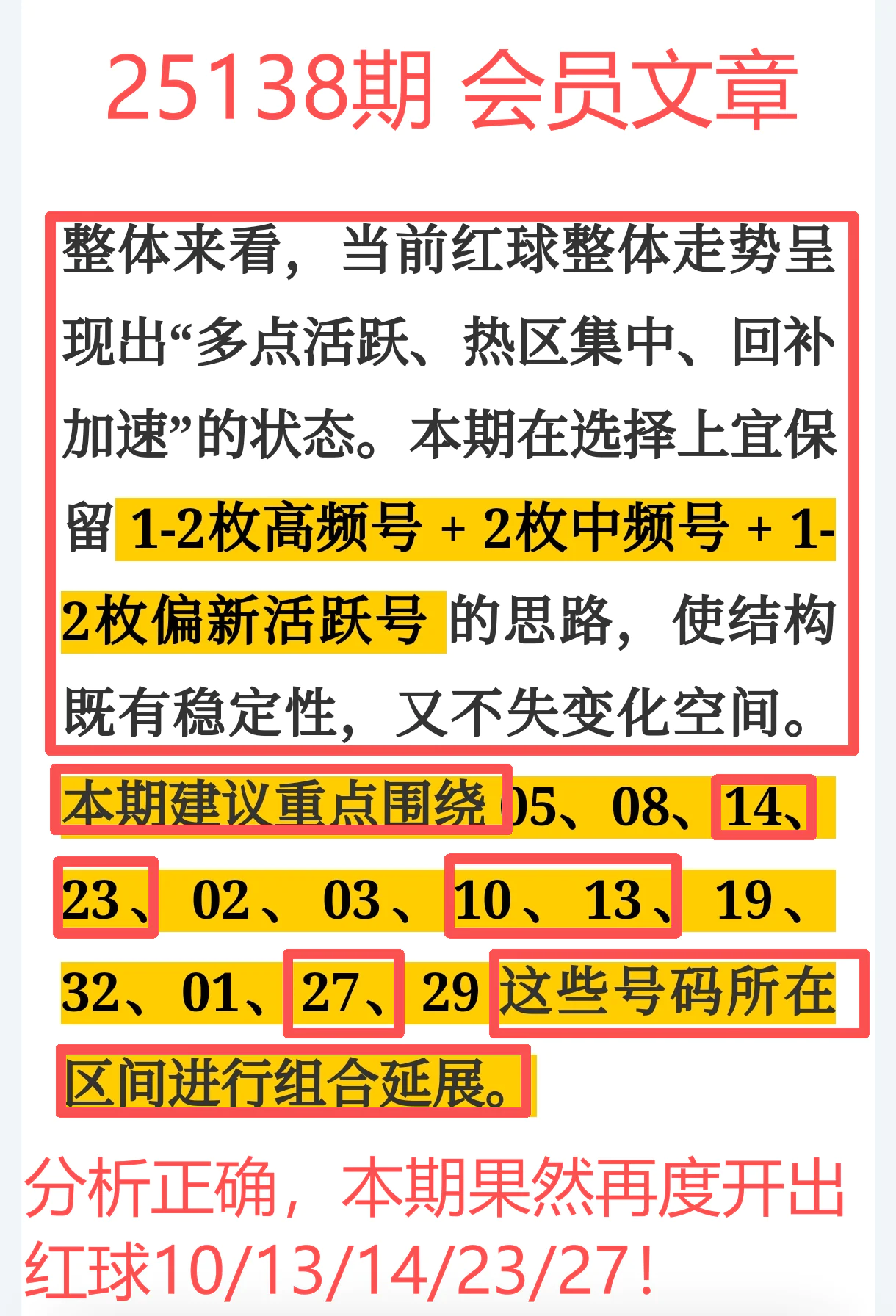 25138期 会员文章

整体来看，当前红球整体走势呈现出“多点活跃、热区集中、回补加速”的状态。本期在选择上宜保留 1-2枚高频号 + 2枚中频号 + 1-2枚偏新活跃号 的思路，使结构既有稳定性，又不失变化空间。

本期建议重点围绕 05、08、14、23、02、03、10、13、19、32、01、27、29 这些号码所在区间进行组合延展。

分析正确，本期果然再度开出红球10/13/14/23/27！